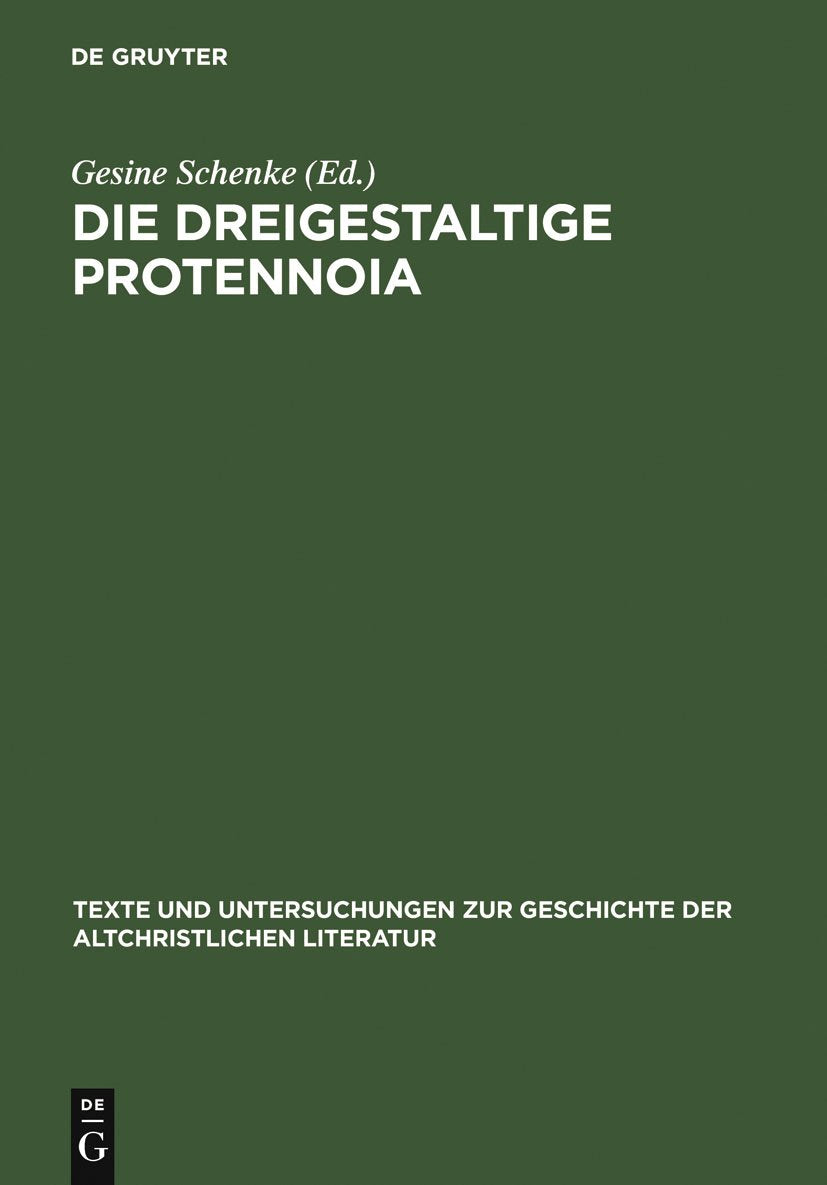 DE GRUYTER

Gesine Schenke (Ed.)

DIE DREIGESTALTIGE PROTENNOIA

TEXTE UND UNTERSUCHUNGEN ZUR GESCHICHTE DER ALTCHRISTLICHEN LITERATUR

DE
G